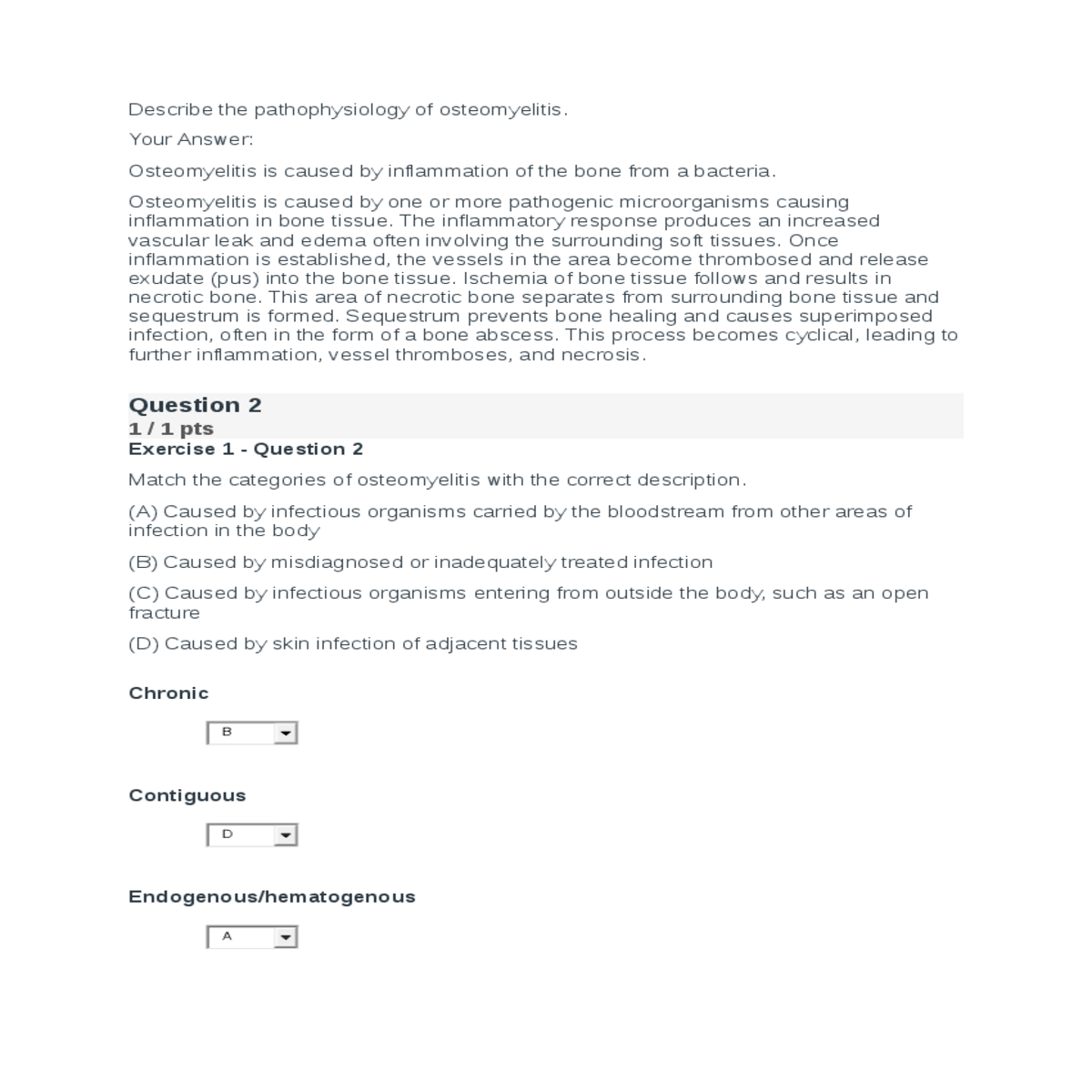 Describe the pathophysiology of osteomyelitis.

Your Answer:

Osteomyelitis is caused by inflammation of the bone from a bacteria.

Osteomyelitis is caused by one or more pathogenic microorganisms causing inflammation in bone tissue. The inflammatory response produces an increased vascular leak and edema often involving the surrounding soft tissues. Once inflammation is established, the vessels in the area become thrombosed and release exudate (pus) into the bone tissue. Ischemia of bone tissue follows and results in necrotic bone. This area of necrotic bone separates from surrounding bone tissue and sequestrum is formed. Sequestrum prevents bone healing and causes superimposed infection, often in the form of a bone abscess. This process becomes cyclical, leading to further inflammation, vessel thromboses, and necrosis.

Question 2

1 / 1 pts

Exercise 1 - Question 2

Match the categories of osteomyelitis with the correct description.

(A) Caused by infectious organisms carried by the bloodstream from other areas of infection in the body

(B) Caused by misdiagnosed or inadequately treated infection

(C) Caused by infectious organisms entering from outside the body, such as an open fracture

(D) Caused by skin infection of adjacent tissues

Chronic

B

Contiguous

D

Endogenous/hematogenous

A